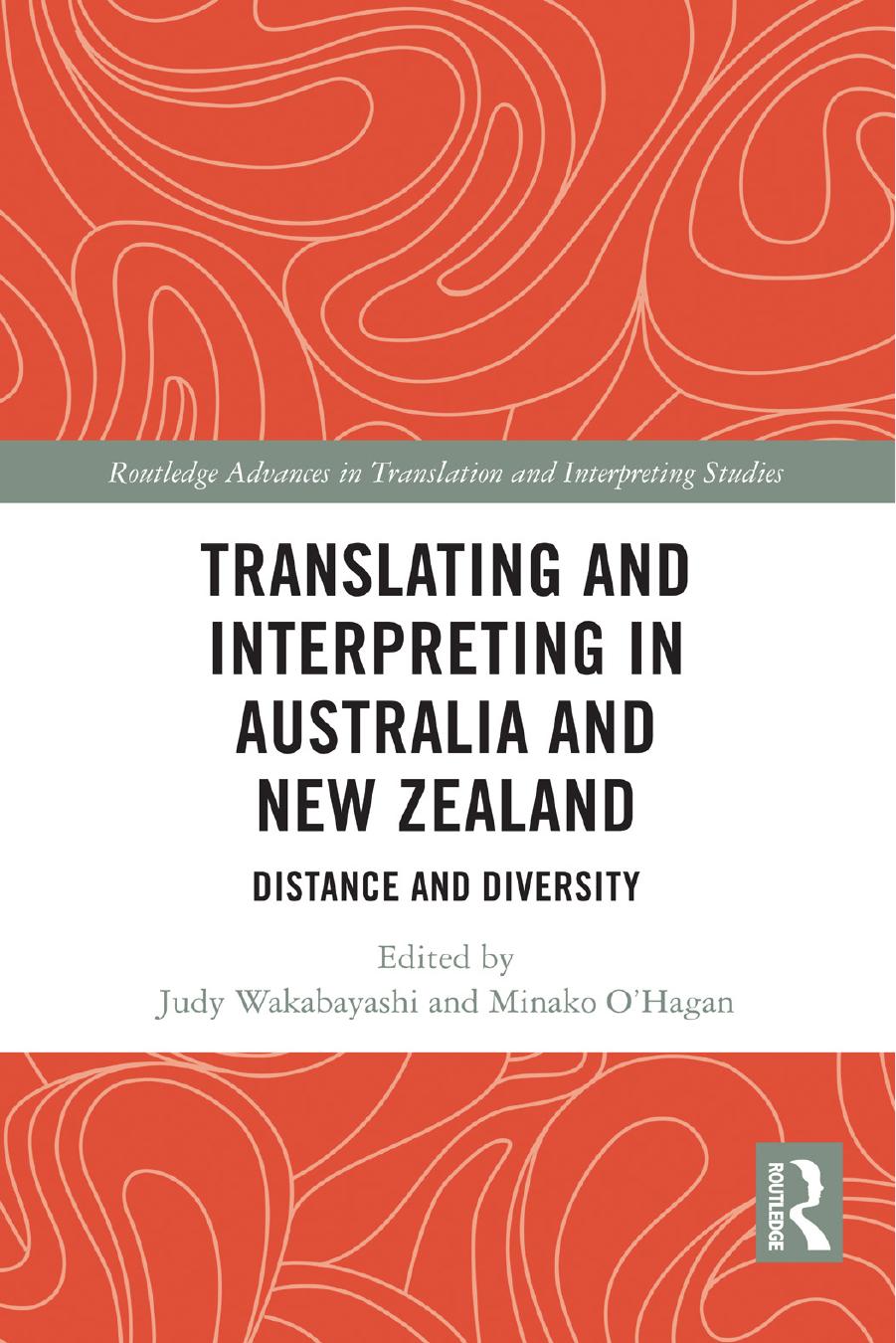 Routledge Advances in Translation and Interpreting Studies

TRANSLATING AND INTERPRETING IN AUSTRALIA AND NEW ZEALAND

DISTANCE AND DIVERSITY

Edited by
Judy Wakabayashi and Minako O'Hagan

ROUTLEDGE